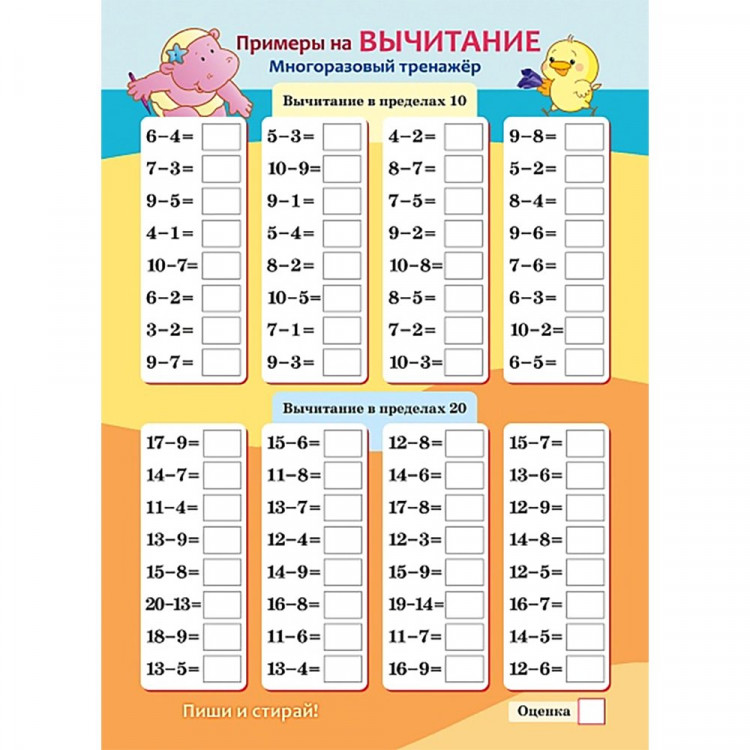 Примеры на ВЫЧИТАНИЕ
Многоразовый тренажёр

Вычитание в пределах 10

$6-4=$
$7-3=$
$9-5=$
$4-1=$
$10-7=$
$6-2=$
$3-2=$
$9-7=$

$5-3=$
$10-9=$
$9-1=$
$5-4=$
$8-2=$
$10-5=$
$7-1=$
$9-3=$

$4-2=$
$8-7=$
$7-5=$
$9-2=$
$10-8=$
$8-5=$
$7-2=$
$10-3=$

$9-8=$
$5-2=$
$8-4=$
$9-6=$
$7-6=$
$6-3=$
$10-2=$
$6-5=$

Вычитание в пределах 20

$17-9=$
$14-7=$
$11-4=$
$13-9=$
$15-8=$
$20-13=$
$18-9=$
$13-5=$

$15-6=$
$11-8=$
$13-7=$
$12-4=$
$14-9=$
$16-8=$
$11-6=$
$13-4=$

$12-8=$
$14-6=$
$17-8=$
$12-3=$
$15-9=$
$19-14=$
$11-7=$
$16-9=$

$15-7=$
$13-6=$
$12-9=$
$14-8=$
$12-5=$
$16-7=$
$14-5=$
$12-6=$

Пиши и стирай!

Оценка